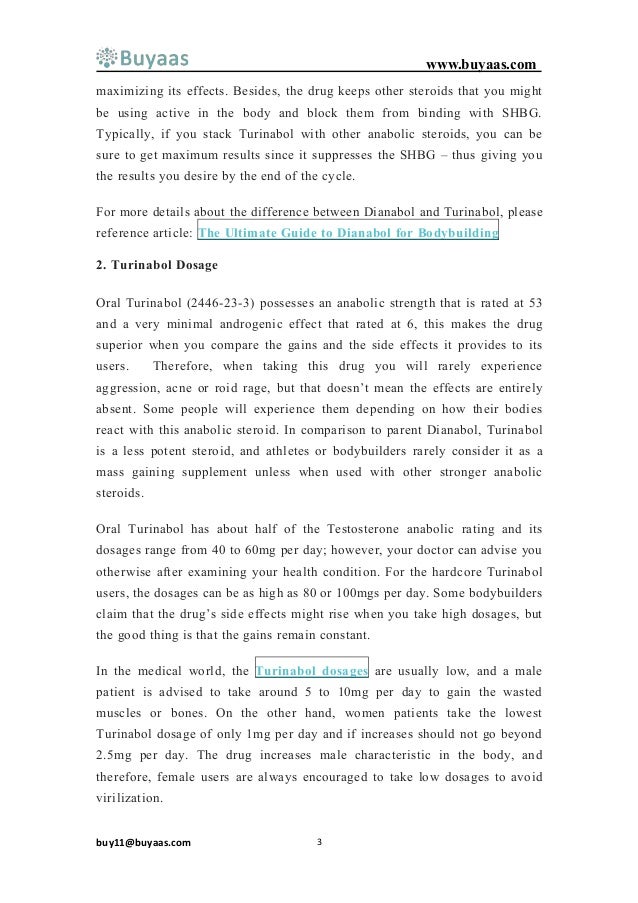 Buyaas www.buyaas.com

maximizing its effects. Besides, the drug keeps other steroids that you might be using active in the body and block them from binding with SHBG. Typically, if you stack Turinabol with other anabolic steroids, you can be sure to get maximum results since it suppresses the SHBG – thus giving you the results you desire by the end of the cycle.

For more details about the difference between Dianabol and Turinabol, please reference article: The Ultimate Guide to Dianabol for Bodybuilding

2. Turinabol Dosage

Oral Turinabol (2446-23-3) possesses an anabolic strength that is rated at 53 and a very minimal androgenic effect that rated at 6, this makes the drug superior when you compare the gains and the side effects it provides to its users. Therefore, when taking this drug you will rarely experience aggression, acne or roid rage, but that doesn't mean the effects are entirely absent. Some people will experience them depending on how their bodies react with this anabolic steroid. In comparison to parent Dianabol, Turinabol is a less potent steroid, and athletes or bodybuilders rarely consider it as a mass gaining supplement unless when used with other stronger anabolic steroids.

Oral Turinabol has about half of the Testosterone anabolic rating and its dosages range from 40 to 60mg per day; however, your doctor can advise you otherwise after examining your health condition. For the hardcore Turinabol users, the dosages can be as high as 80 or 100mgs per day. Some bodybuilders claim that the drug's side effects might rise when you take high dosages, but the good thing is that the gains remain constant.

In the medical world, the Turinabol dosages are usually low, and a male patient is advised to take around 5 to 10mg per day to gain the wasted muscles or bones. On the other hand, women patients take the lowest Turinabol dosage of only 1mg per day and if increases should not go beyond 2.5mg per day. The drug increases male characteristic in the body, and therefore, female users are always encouraged to take low dosages to avoid virilization.

buy11@buyaas.com 3